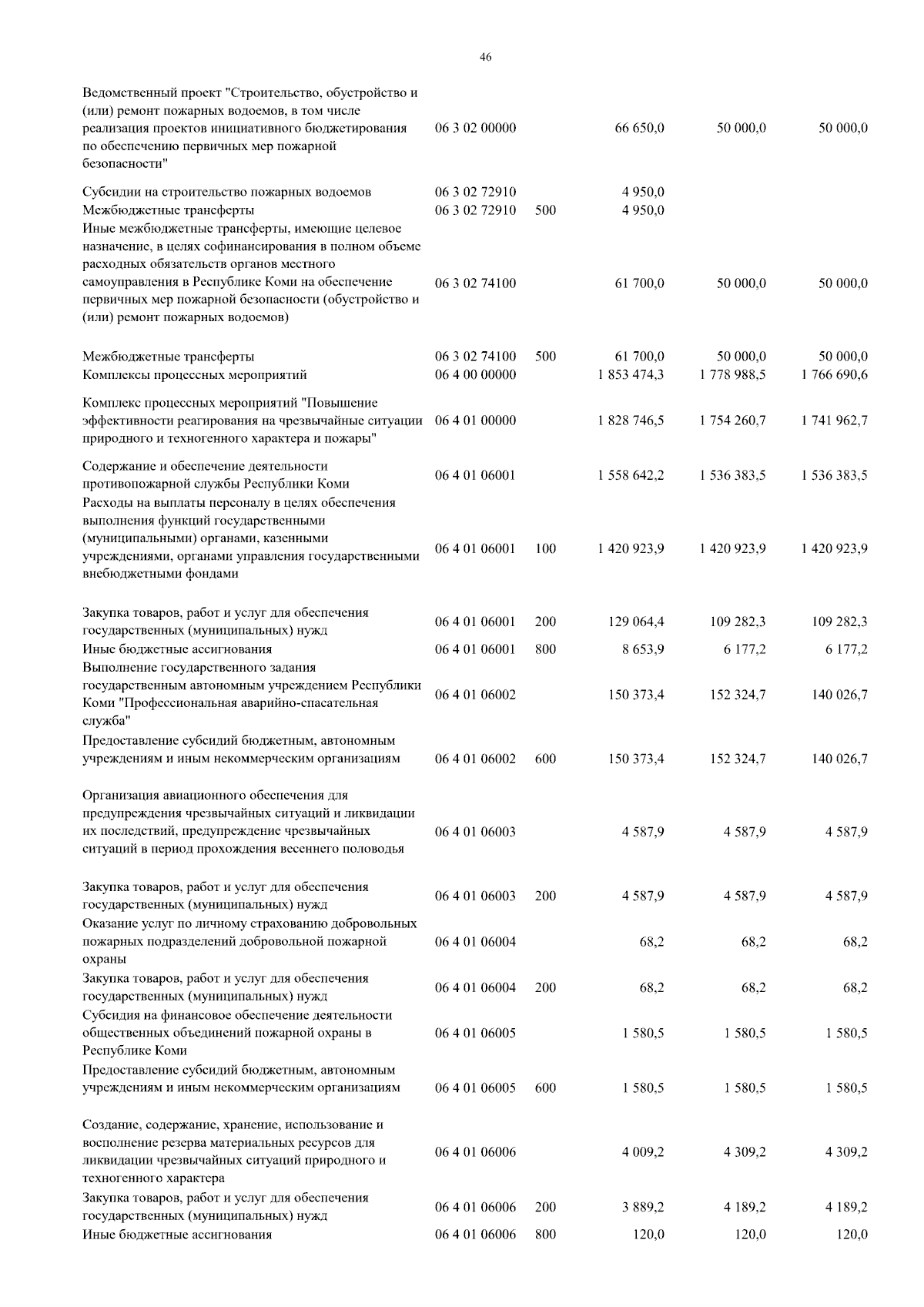 46

| | | | | | |
|---|---|---|---|---|---|
| Ведомственный проект "Строительство, обустройство и (или) ремонт пожарных водоемов, в том числе реализация проектов инициативного бюджетирования по обеспечению первичных мер пожарной безопасности" | 06 3 02 00000 | | 66 650,0 | 50 000,0 | 50 000,0 |
| Субсидии на строительство пожарных водоемов | 06 3 02 72910 | | 4 950,0 | | |
| Межбюджетные трансферты | 06 3 02 72910 | 500 | 4 950,0 | | |
| Иные межбюджетные трансферты, имеющие целевое назначение, в целях софинансирования в полном объеме расходных обязательств органов местного самоуправления в Республике Коми на обеспечение первичных мер пожарной безопасности (обустройство и (или) ремонт пожарных водоемов) | 06 3 02 74100 | | 61 700,0 | 50 000,0 | 50 000,0 |
| Межбюджетные трансферты | 06 3 02 74100 | 500 | 61 700,0 | 50 000,0 | 50 000,0 |
| Комплексы процессных мероприятий | 06 4 00 00000 | | 1 853 474,3 | 1 778 988,5 | 1 766 690,6 |
| Комплекс процессных мероприятий "Повышение эффективности реагирования на чрезвычайные ситуации природного и техногенного характера и пожары" | 06 4 01 00000 | | 1 828 746,5 | 1 754 260,7 | 1 741 962,7 |
| Содержание и обеспечение деятельности противопожарной службы Республики Коми | 06 4 01 06001 | | 1 558 642,2 | 1 536 383,5 | 1 536 383,5 |
| Расходы на выплаты персоналу в целях обеспечения выполнения функций государственными (муниципальными) органами, казенными учреждениями, органами управления государственными внебюджетными фондами | 06 4 01 06001 | 100 | 1 420 923,9 | 1 420 923,9 | 1 420 923,9 |
| Закупка товаров, работ и услуг для обеспечения государственных (муниципальных) нужд | 06 4 01 06001 | 200 | 129 064,4 | 109 282,3 | 109 282,3 |
| Иные бюджетные ассигнования | 06 4 01 06001 | 800 | 8 653,9 | 6 177,2 | 6 177,2 |
| Выполнение государственного задания государственным автономным учреждением Республики Коми "Профессиональная аварийно-спасательная служба" | 06 4 01 06002 | | 150 373,4 | 152 324,7 | 140 026,7 |
| Предоставление субсидий бюджетным, автономным учреждениям и иным некоммерческим организациям | 06 4 01 06002 | 600 | 150 373,4 | 152 324,7 | 140 026,7 |
| Организация авиационного обеспечения для предупреждения чрезвычайных ситуаций и ликвидации их последствий, предупреждение чрезвычайных ситуаций в период прохождения весеннего половодья | 06 4 01 06003 | | 4 587,9 | 4 587,9 | 4 587,9 |
| Закупка товаров, работ и услуг для обеспечения государственных (муниципальных) нужд | 06 4 01 06003 | 200 | 4 587,9 | 4 587,9 | 4 587,9 |
| Оказание услуг по личному страхованию добровольных пожарных подразделений добровольной пожарной охраны | 06 4 01 06004 | | 68,2 | 68,2 | 68,2 |
| Закупка товаров, работ и услуг для обеспечения государственных (муниципальных) нужд | 06 4 01 06004 | 200 | 68,2 | 68,2 | 68,2 |
| Субсидия на финансовое обеспечение деятельности общественных объединений пожарной охраны в Республике Коми | 06 4 01 06005 | | 1 580,5 | 1 580,5 | 1 580,5 |
| Предоставление субсидий бюджетным, автономным учреждениям и иным некоммерческим организациям | 06 4 01 06005 | 600 | 1 580,5 | 1 580,5 | 1 580,5 |
| Создание, содержание, хранение, использование и восполнение резерва материальных ресурсов для ликвидации чрезвычайных ситуаций природного и техногенного характера | 06 4 01 06006 | | 4 009,2 | 4 309,2 | 4 309,2 |
| Закупка товаров, работ и услуг для обеспечения государственных (муниципальных) нужд | 06 4 01 06006 | 200 | 3 889,2 | 4 189,2 | 4 189,2 |
| Иные бюджетные ассигнования | 06 4 01 06006 | 800 | 120,0 | 120,0 | 120,0 |